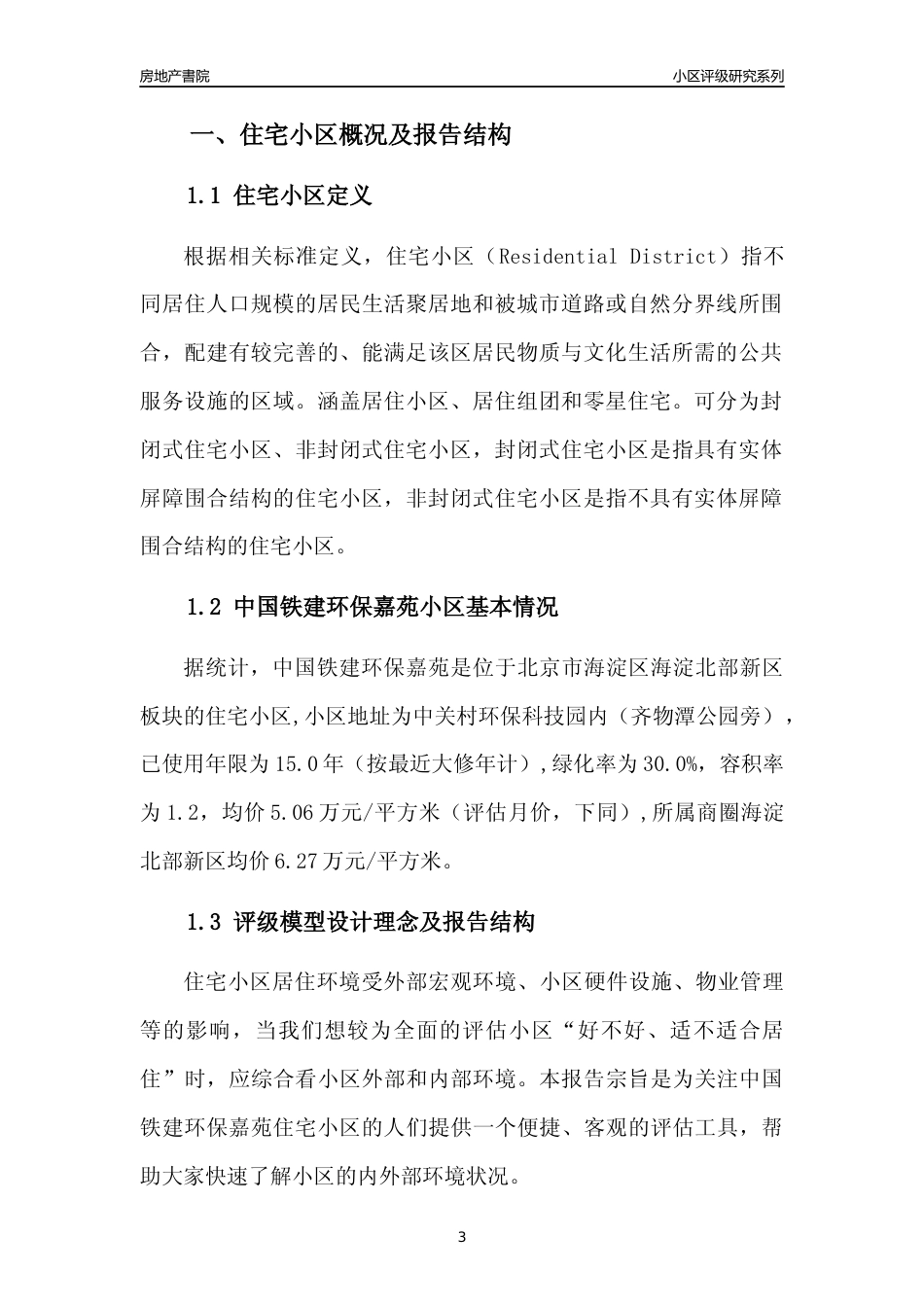 房地产書院

小区评级研究系列

一、住宅小区概况及报告结构

1.1 住宅小区定义

根据相关标准定义，住宅小区（Residential District）指不同居住人口规模的居民生活聚居地和被城市道路或自然分界线所围合，配建有较完善的、能满足该区居民物质与文化生活所需的公共服务设施的区域。涵盖居住小区、居住组团和零星住宅。可分为封闭式住宅小区、非封闭式住宅小区，封闭式住宅小区是指具有实体屏障围合结构的住宅小区，非封闭式住宅小区是指不具有实体屏障围合结构的住宅小区。

1.2 中国铁建环保嘉苑小区基本情况

据统计，中国铁建环保嘉苑是位于北京市海淀区海淀北部新区板块的住宅小区,小区地址为中关村环保科技园内（齐物潭公园旁），已使用年限为15.0年（按最近大修年计）,绿化率为30.0%，容积率为1.2，均价5.06万元/平方米（评估月价，下同）,所属商圈海淀北部新区均价6.27万元/平方米。

1.3 评级模型设计理念及报告结构

住宅小区居住环境受外部宏观环境、小区硬件设施、物业管理等的影响，当我们想较为全面的评估小区“好不好、适不适合居住”时，应综合看小区外部和内部环境。本报告宗旨是为关注中国铁建环保嘉苑住宅小区的人们提供一个便捷、客观的评估工具，帮助大家快速了解小区的内外部环境状况。

3